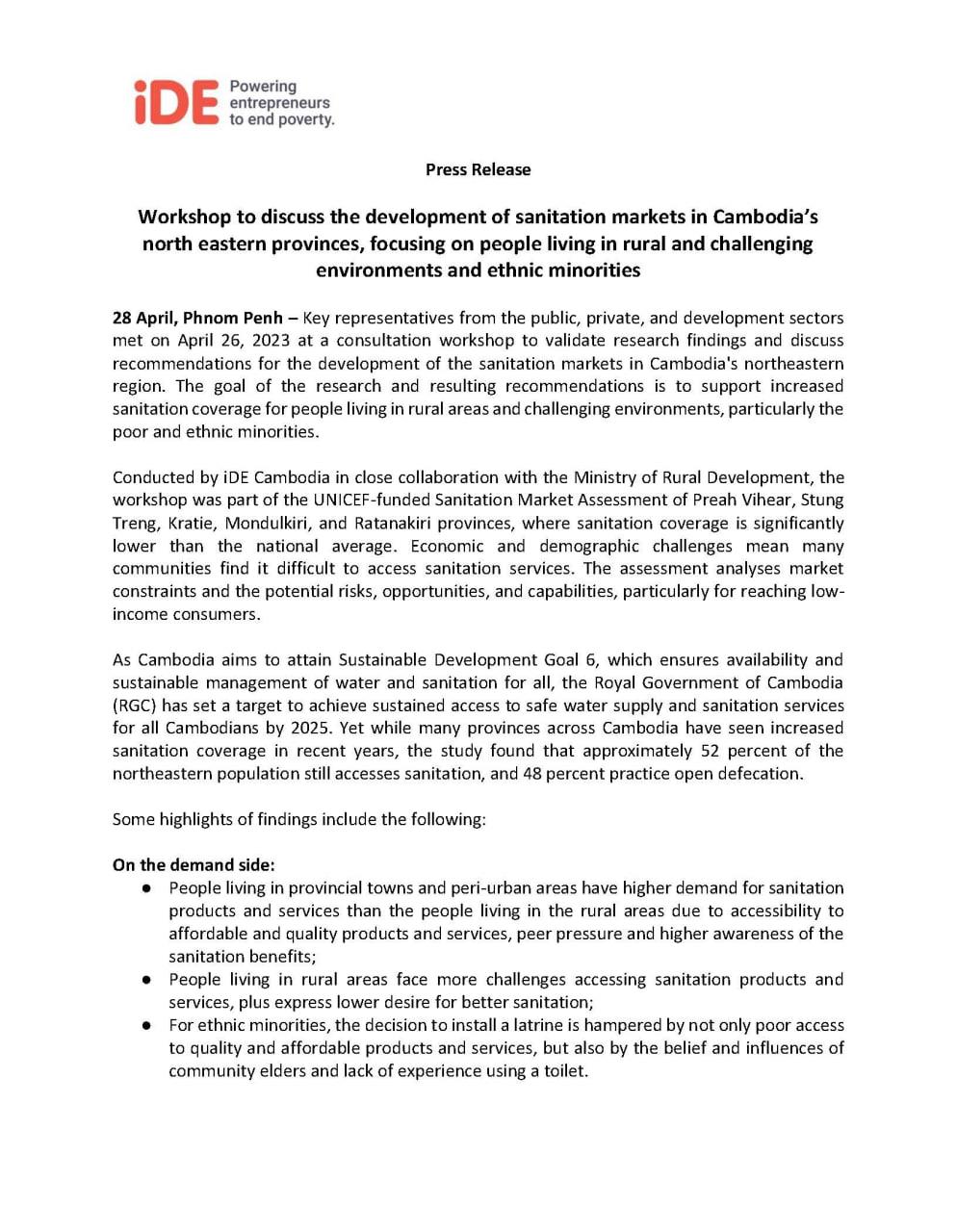 iDE Powering entrepreneurs to end poverty.

Press Release

Workshop to discuss the development of sanitation markets in Cambodia's north eastern provinces, focusing on people living in rural and challenging environments and ethnic minorities

28 April, Phnom Penh – Key representatives from the public, private, and development sectors met on April 26, 2023 at a consultation workshop to validate research findings and discuss recommendations for the development of the sanitation markets in Cambodia's northeastern region. The goal of the research and resulting recommendations is to support increased sanitation coverage for people living in rural areas and challenging environments, particularly the poor and ethnic minorities.

Conducted by iDE Cambodia in close collaboration with the Ministry of Rural Development, the workshop was part of the UNICEF-funded Sanitation Market Assessment of Preah Vihear, Stung Treng, Kratie, Mondulkiri, and Ratanakiri provinces, where sanitation coverage is significantly lower than the national average. Economic and demographic challenges mean many communities find it difficult to access sanitation services. The assessment analyses market constraints and the potential risks, opportunities, and capabilities, particularly for reaching low-income consumers.

As Cambodia aims to attain Sustainable Development Goal 6, which ensures availability and sustainable management of water and sanitation for all, the Royal Government of Cambodia (RGC) has set a target to achieve sustained access to safe water supply and sanitation services for all Cambodians by 2025. Yet while many provinces across Cambodia have seen increased sanitation coverage in recent years, the study found that approximately 52 percent of the northeastern population still accesses sanitation, and 48 percent practice open defecation.

Some highlights of findings include the following:

On the demand side:
● People living in provincial towns and peri-urban areas have higher demand for sanitation products and services than the people living in the rural areas due to accessibility to affordable and quality products and services, peer pressure and higher awareness of the sanitation benefits;
● People living in rural areas face more challenges accessing sanitation products and services, plus express lower desire for better sanitation;
● For ethnic minorities, the decision to install a latrine is hampered by not only poor access to quality and affordable products and services, but also by the belief and influences of community elders and lack of experience using a toilet.